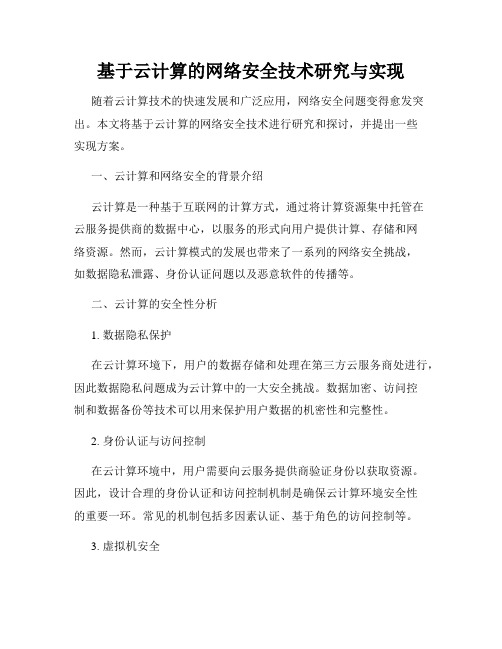 基于云计算的网络安全技术研究与实现

随着云计算技术的快速发展和广泛应用，网络安全问题变得愈发突出。本文将基于云计算的网络安全技术进行研究和探讨，并提出一些实现方案。

一、云计算和网络安全的背景介绍

云计算是一种基于互联网的计算方式，通过将计算资源集中托管在云服务提供商的数据中心，以服务的形式向用户提供计算、存储和网络资源。然而，云计算模式的发展也带来了一系列的网络安全挑战，如数据隐私泄露、身份认证问题以及恶意软件的传播等。

二、云计算的安全性分析

1. 数据隐私保护

在云计算环境下，用户的数据存储和处理在第三方云服务商处进行，因此数据隐私问题成为云计算中的一大安全挑战。数据加密、访问控制和数据备份等技术可以用来保护用户数据的机密性和完整性。

2. 身份认证与访问控制

在云计算环境中，用户需要向云服务提供商验证身份以获取资源。因此，设计合理的身份认证和访问控制机制是确保云计算环境安全性的重要一环。常见的机制包括多因素认证、基于角色的访问控制等。

3. 虚拟机安全